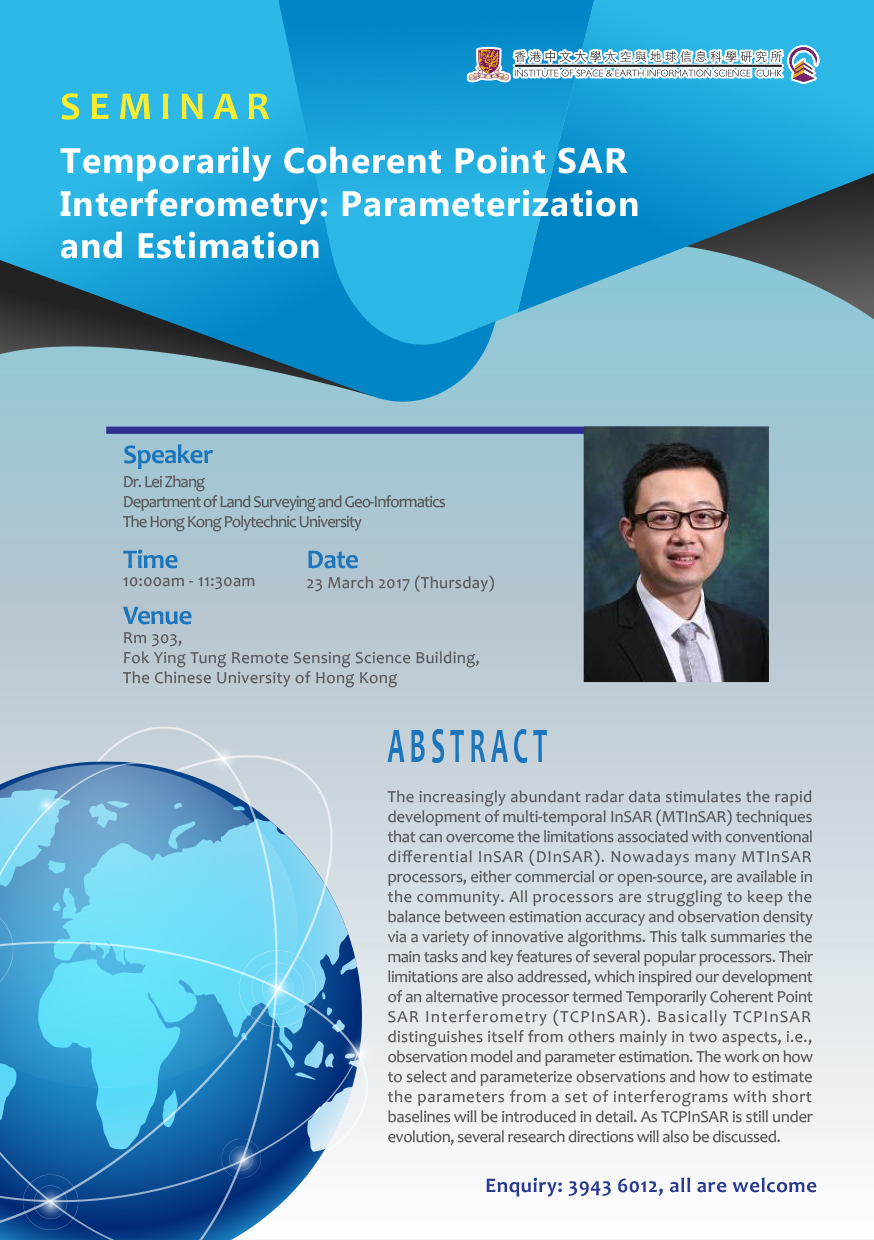 香港中文大學太空與地球信息科學研究所
INSTITUTE OF SPACE & EARTH INFORMATION SCIENCE CUHK

SEMINAR

Temporarily Coherent Point SAR Interferometry: Parameterization and Estimation

Speaker
Dr. Lei Zhang
Department of Land Surveying and Geo-Informatics
The Hong Kong Polytechnic University

Time
10:00am - 11:30am

Date
23 March 2017 (Thursday)

Venue
Rm 303,
Fok Ying Tung Remote Sensing Science Building,
The Chinese University of Hong Kong

ABSTRACT

The increasingly abundant radar data stimulates the rapid development of multi-temporal InSAR (MTInSAR) techniques that can overcome the limitations associated with conventional differential InSAR (DInSAR). Nowadays many MTInSAR processors, either commercial or open-source, are available in the community. All processors are struggling to keep the balance between estimation accuracy and observation density via a variety of innovative algorithms. This talk summaries the main tasks and key features of several popular processors. Their limitations are also addressed, which inspired our development of an alternative processor termed Temporarily Coherent Point SAR Interferometry (TCPInSAR). Basically TCPInSAR distinguishes itself from others mainly in two aspects, i.e., observation model and parameter estimation. The work on how to select and parameterize observations and how to estimate the parameters from a set of interferograms with short baselines will be introduced in detail. As TCPInSAR is still under evolution, several research directions will also be discussed.

Enquiry: 3943 6012, all are welcome